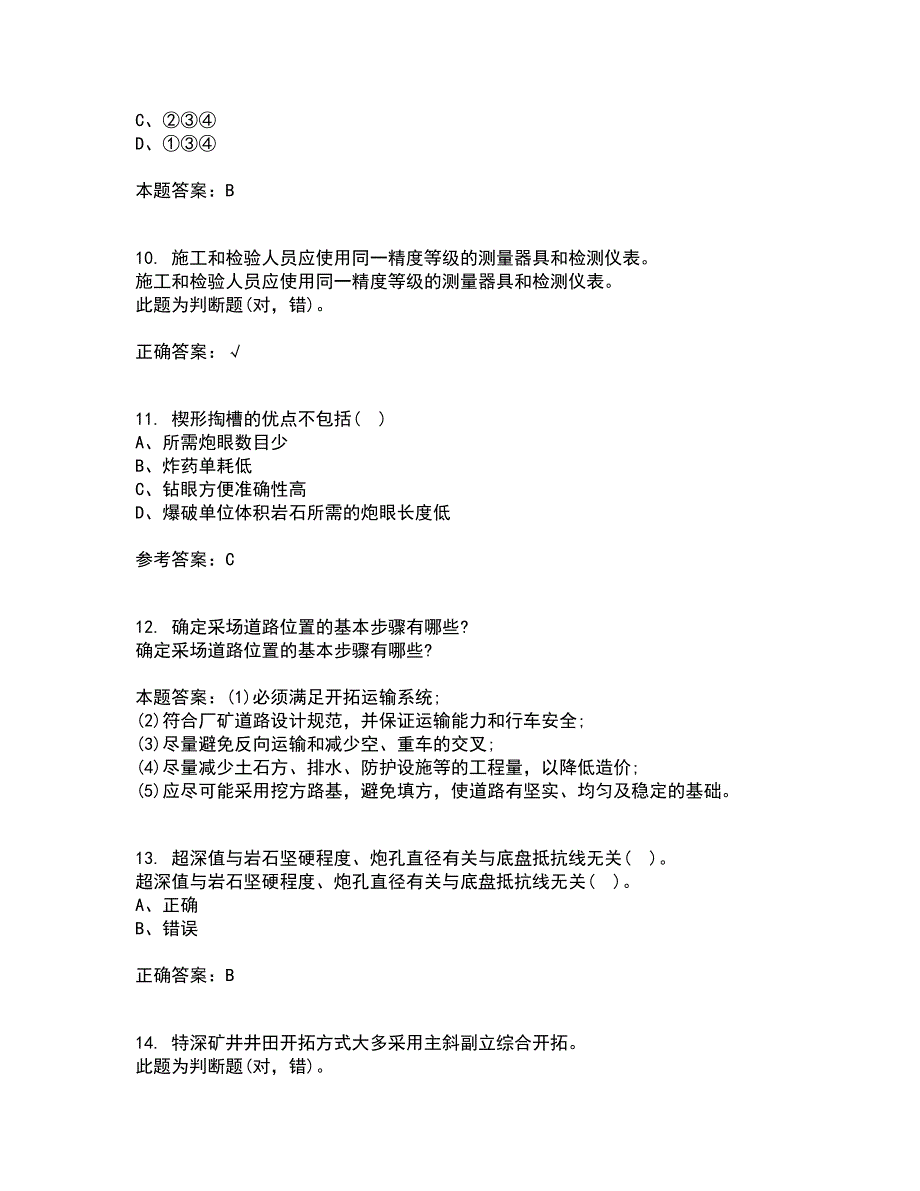 C、②③④
D、①③④

本题答案：B

10. 施工和检验人员应使用同一精度等级的测量器具和检测仪表。
施工和检验人员应使用同一精度等级的测量器具和检测仪表。
此题为判断题(对，错)。

正确答案：√

11. 楔形掏槽的优点不包括( )
A、所需炮眼数目少
B、炸药单耗低
C、钻眼方便准确性高
D、爆破单位体积岩石所需的炮眼长度低

参考答案：C

12. 确定采场道路位置的基本步骤有哪些?
确定采场道路位置的基本步骤有哪些?

本题答案：(1)必须满足开拓运输系统;
(2)符合厂矿道路设计规范，并保证运输能力和行车安全;
(3)尽量避免反向运输和减少空、重车的交叉;
(4)尽量减少土石方、排水、防护设施等的工程量，以降低造价;
(5)应尽可能采用挖方路基，避免填方，使道路有坚实、均匀及稳定的基础。

13. 超深值与岩石坚硬程度、炮孔直径有关与底盘抵抗线无关( )。
超深值与岩石坚硬程度、炮孔直径有关与底盘抵抗线无关( )。
A、正确
B、错误

正确答案：B

14. 特深矿井井田开拓方式大多采用主斜副立综合开拓。
此题为判断题(对，错)。